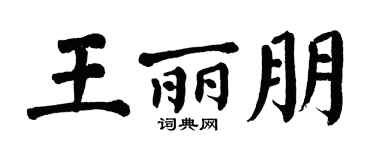 王丽朋
词典网